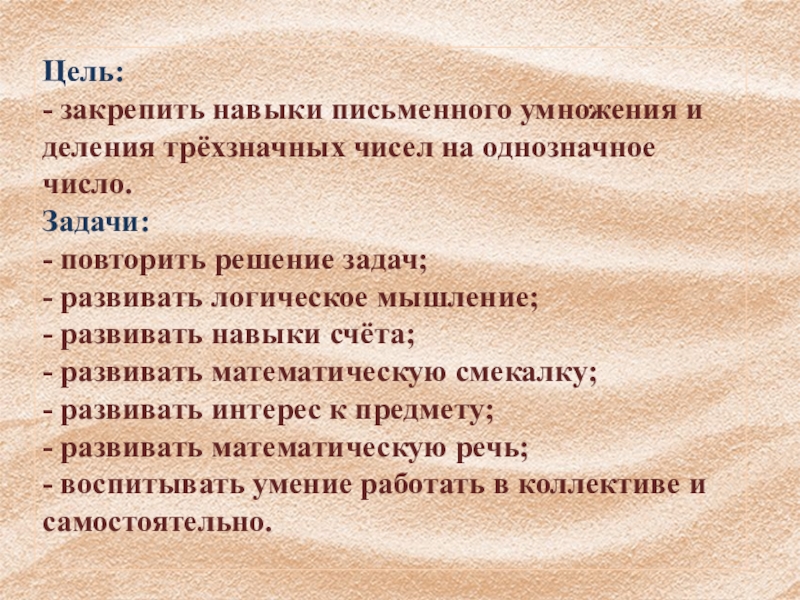 Цель:
- закрепить навыки письменного умножения и деления трёхзначных чисел на однозначное число.

Задачи:
- повторить решение задач;
- развивать логическое мышление;
- развивать навыки счёта;
- развивать математическую смекалку;
- развивать интерес к предмету;
- развивать математическую речь;
- воспитывать умение работать в коллективе и самостоятельно.